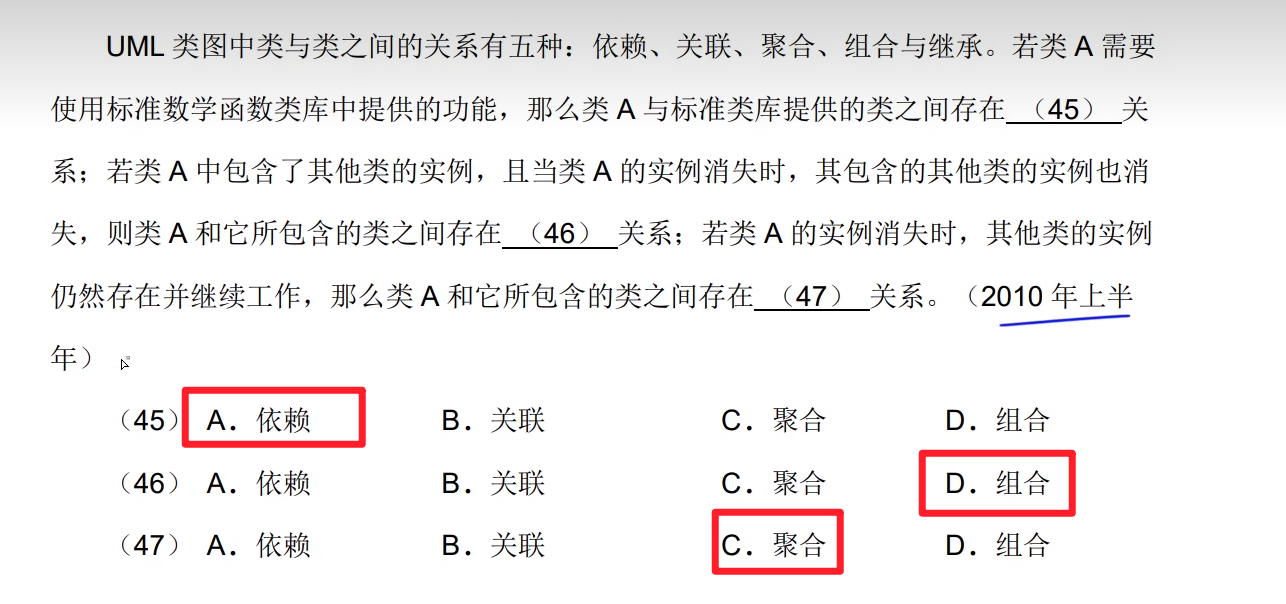 UML 类图中类与类之间的关系有五种：依赖、关联、聚合、组合与继承。若类 A 需要使用标准数学函数类库中提供的功能，那么类 A 与标准类库提供的类之间存在 （45） 关系；若类 A 中包含了其他类的实例，且当类 A 的实例消失时，其包含的其他类的实例也消失，则类 A 和它所包含的类之间存在 （46） 关系；若类 A 的实例消失时，其他类的实例仍然存在并继续工作，那么类 A 和它所包含的类之间存在 （47） 关系。（2010 年上半年）

（45） A．依赖 B．关联 C．聚合 D．组合
（46） A．依赖 B．关联 C．聚合 D．组合
（47） A．依赖 B．关联 C．聚合 D．组合